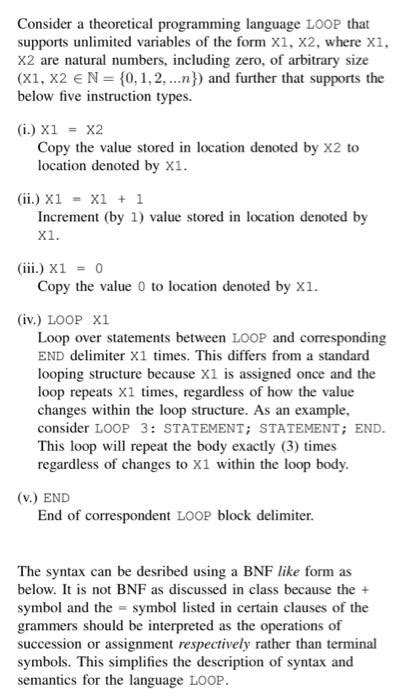 Consider a theoretical programming language LOOP that supports unlimited variables of the form X1, X2, where X1, X2 are natural numbers, including zero, of arbitrary size (X1, X2 $\in \mathbb{N} = \{0, 1, 2, ...n\}$) and further that supports the below five instruction types.

(i.) X1 = X2
Copy the value stored in location denoted by X2 to location denoted by X1.

(ii.) X1 = X1 + 1
Increment (by 1) value stored in location denoted by X1.

(iii.) X1 = 0
Copy the value 0 to location denoted by X1.

(iv.) LOOP X1
Loop over statements between LOOP and corresponding END delimiter X1 times. This differs from a standard looping structure because X1 is assigned once and the loop repeats X1 times, regardless of how the value changes within the loop structure. As an example, consider LOOP 3: STATEMENT; STATEMENT; END. This loop will repeat the body exactly (3) times regardless of changes to X1 within the loop body.

(v.) END
End of correspondent LOOP block delimiter.

The syntax can be desribed using a BNF like form as below. It is not BNF as discussed in class because the + symbol and the = symbol listed in certain clauses of the grammers should be interpreted as the operations of succession or assignment respectively rather than terminal symbols. This simplifies the description of syntax and semantics for the language LOOP.